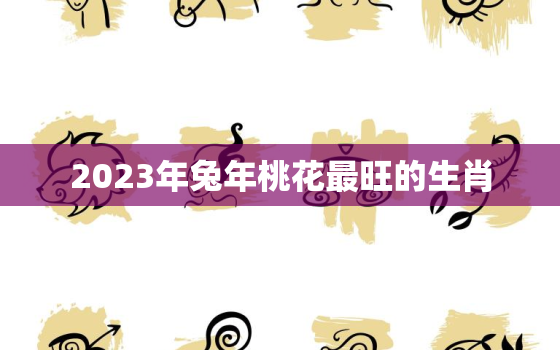 2023年兔年桃花最旺的生肖